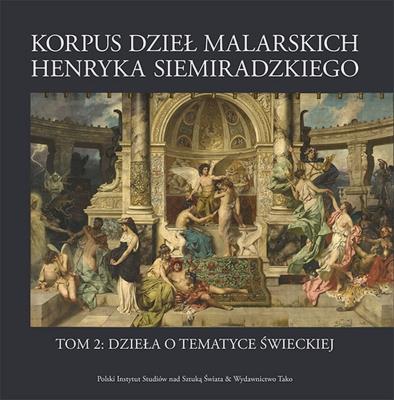 KORPUS DZIEŁ MALARSKICH HENRYKA SIEMIRADZKIEGO

TOM 2: DZIEŁA O TEMATYCE ŚWIECKIEJ

Polski Instytut Studiów nad Sztuką Świata & Wydawnictwo Tako